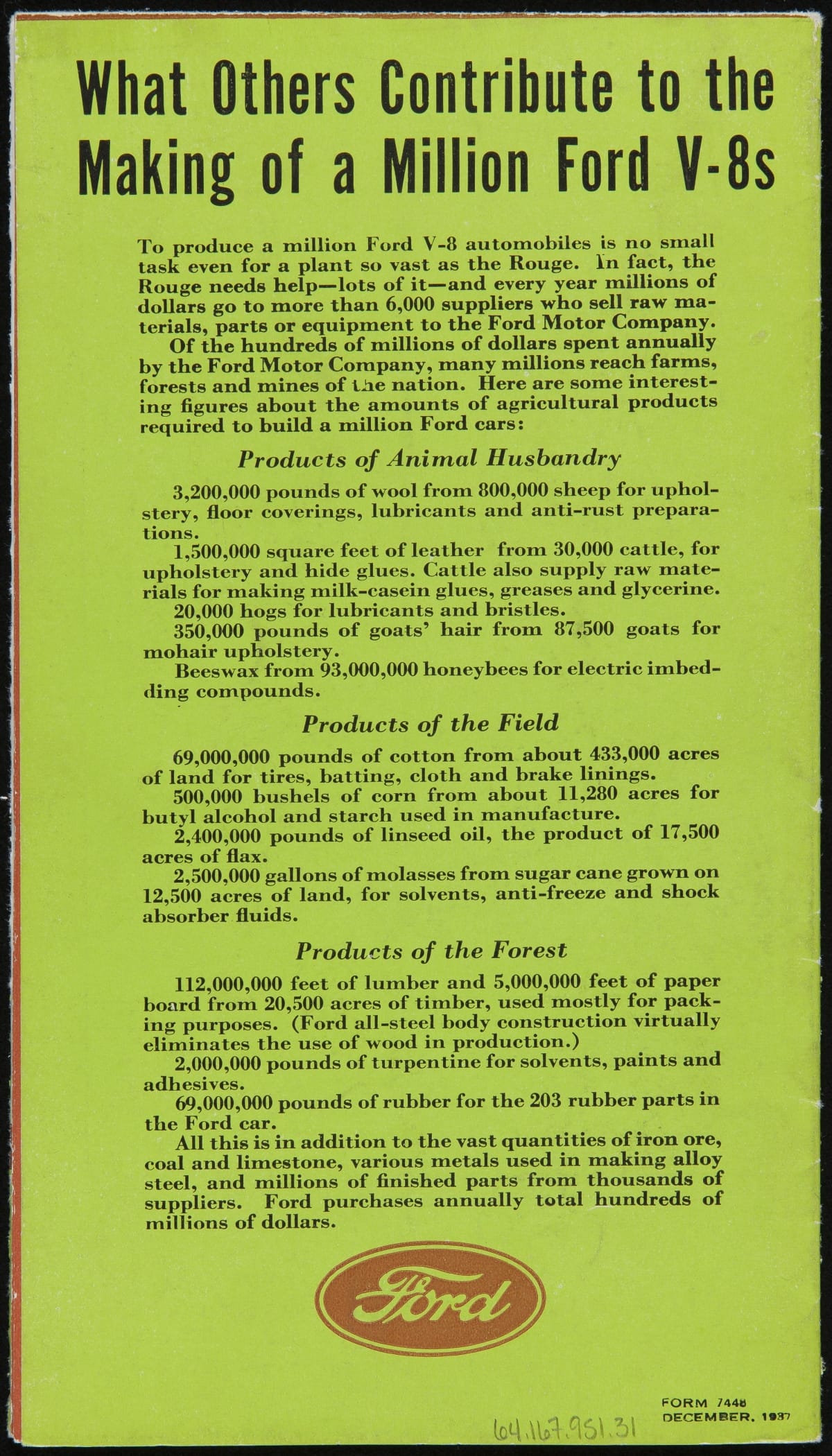 What Others Contribute to the Making of a Million Ford V-8s

To produce a million Ford V-8 automobiles is no small task even for a plant so vast as the Rouge. In fact, the Rouge needs help—lots of it—and every year millions of dollars go to more than 6,000 suppliers who sell raw materials, parts or equipment to the Ford Motor Company.

Of the hundreds of millions of dollars spent annually by the Ford Motor Company, many millions reach farms, forests and mines of the nation. Here are some interesting figures about the amounts of agricultural products required to build a million Ford cars:

Products of Animal Husbandry

3,200,000 pounds of wool from 800,000 sheep for upholstery, floor coverings, lubricants and anti-rust preparations.

1,500,000 square feet of leather from 30,000 cattle, for upholstery and hide glues. Cattle also supply raw materials for making milk-casein glues, greases and glycerine.

20,000 hogs for lubricants and bristles.

350,000 pounds of goats' hair from 87,500 goats for mohair upholstery.

Beeswax from 93,000,000 honeybees for electric imbedding compounds.

Products of the Field

69,000,000 pounds of cotton from about 433,000 acres of land for tires, batting, cloth and brake linings.

500,000 bushels of corn from about 11,280 acres for butyl alcohol and starch used in manufacture.

2,400,000 pounds of linseed oil, the product of 17,500 acres of flax.

2,500,000 gallons of molasses from sugar cane grown on 12,500 acres of land, for solvents, anti-freeze and shock absorber fluids.

Products of the Forest

112,000,000 feet of lumber and 5,000,000 feet of paper board from 20,500 acres of timber, used mostly for packing purposes. (Ford all-steel body construction virtually eliminates the use of wood in production.)

2,000,000 pounds of turpentine for solvents, paints and adhesives.

69,000,000 pounds of rubber for the 203 rubber parts in the Ford car.

All this is in addition to the vast quantities of iron ore, coal and limestone, various metals used in making alloy steel, and millions of finished parts from thousands of suppliers. Ford purchases annually total hundreds of millions of dollars.

Ford

FORM 7448
DECEMBER, 1937

64.167.951.31